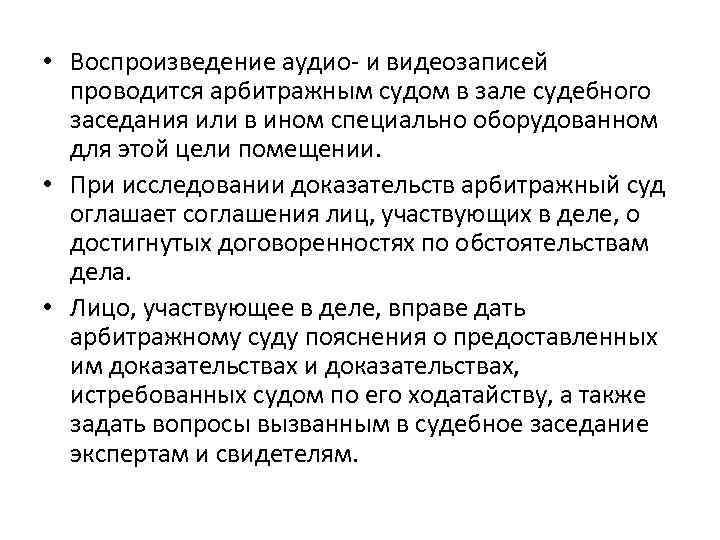 • Воспроизведение аудио- и видеозаписей проводится арбитражным судом в зале судебного заседания или в ином специально оборудованном для этой цели помещении.

• При исследовании доказательств арбитражный суд оглашает соглашения лиц, участвующих в деле, о достигнутых договоренностях по обстоятельствам дела.

• Лицо, участвующее в деле, вправе дать арбитражному суду пояснения о предоставленных им доказательствах и доказательствах, истребованных судом по его ходатайству, а также задать вопросы вызванным в судебное заседание экспертам и свидетелям.